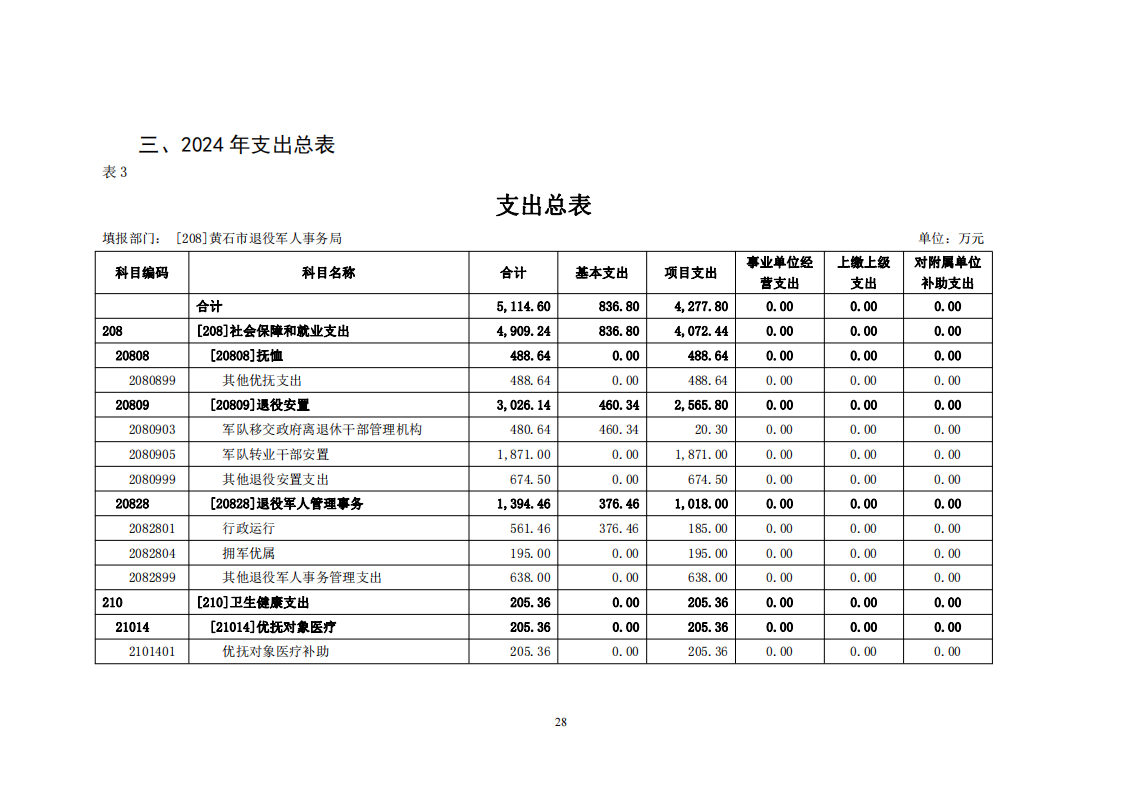 三、2024 年支出总表

表 3

支出总表

填报部门：［208］黄石市退役军人事务局　　　　单位：万元

| 科目编码 | 科目名称 | 合计 | 基本支出 | 项目支出 | 事业单位经营支出 | 上缴上级支出 | 对附属单位补助支出 |
|---|---|---|---|---|---|---|---|
|  | 合计 | 5,114.60 | 836.80 | 4,277.80 | 0.00 | 0.00 | 0.00 |
| 208 | [208]社会保障和就业支出 | 4,909.24 | 836.80 | 4,072.44 | 0.00 | 0.00 | 0.00 |
| 20808 | [20808]抚恤 | 488.64 | 0.00 | 488.64 | 0.00 | 0.00 | 0.00 |
| 2080899 | 其他优抚支出 | 488.64 | 0.00 | 488.64 | 0.00 | 0.00 | 0.00 |
| 20809 | [20809]退役安置 | 3,026.14 | 460.34 | 2,565.80 | 0.00 | 0.00 | 0.00 |
| 2080903 | 军队移交政府离退休干部管理机构 | 480.64 | 460.34 | 20.30 | 0.00 | 0.00 | 0.00 |
| 2080905 | 军队转业干部安置 | 1,871.00 | 0.00 | 1,871.00 | 0.00 | 0.00 | 0.00 |
| 2080999 | 其他退役安置支出 | 674.50 | 0.00 | 674.50 | 0.00 | 0.00 | 0.00 |
| 20828 | [20828]退役军人管理事务 | 1,394.46 | 376.46 | 1,018.00 | 0.00 | 0.00 | 0.00 |
| 2082801 | 行政运行 | 561.46 | 376.46 | 185.00 | 0.00 | 0.00 | 0.00 |
| 2082804 | 拥军优属 | 195.00 | 0.00 | 195.00 | 0.00 | 0.00 | 0.00 |
| 2082899 | 其他退役军人事务管理支出 | 638.00 | 0.00 | 638.00 | 0.00 | 0.00 | 0.00 |
| 210 | [210]卫生健康支出 | 205.36 | 0.00 | 205.36 | 0.00 | 0.00 | 0.00 |
| 21014 | [21014]优抚对象医疗 | 205.36 | 0.00 | 205.36 | 0.00 | 0.00 | 0.00 |
| 2101401 | 优抚对象医疗补助 | 205.36 | 0.00 | 205.36 | 0.00 | 0.00 | 0.00 |

28